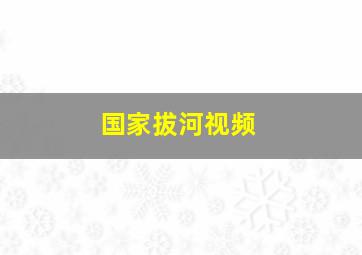 国家拔河视频